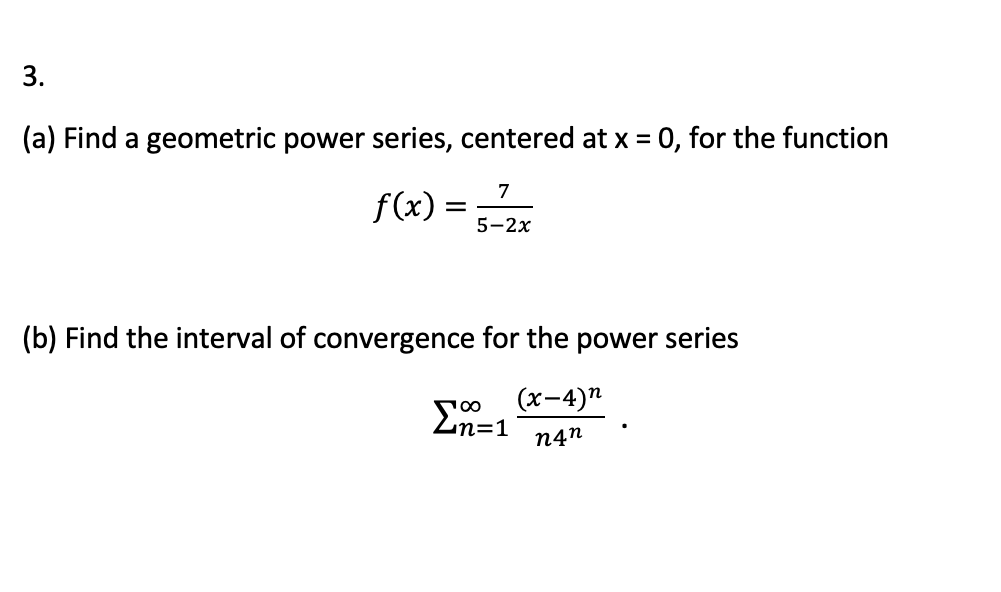 3.

(a) Find a geometric power series, centered at x = 0, for the function

$f(x) = \frac{7}{5-2x}$

(b) Find the interval of convergence for the power series

$\sum_{n=1}^{\infty} \frac{(x-4)^n}{n4^n}$ .